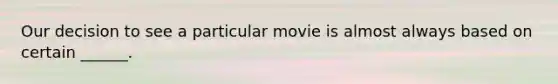 Our decision to see a particular movie is almost always based on certain ______.